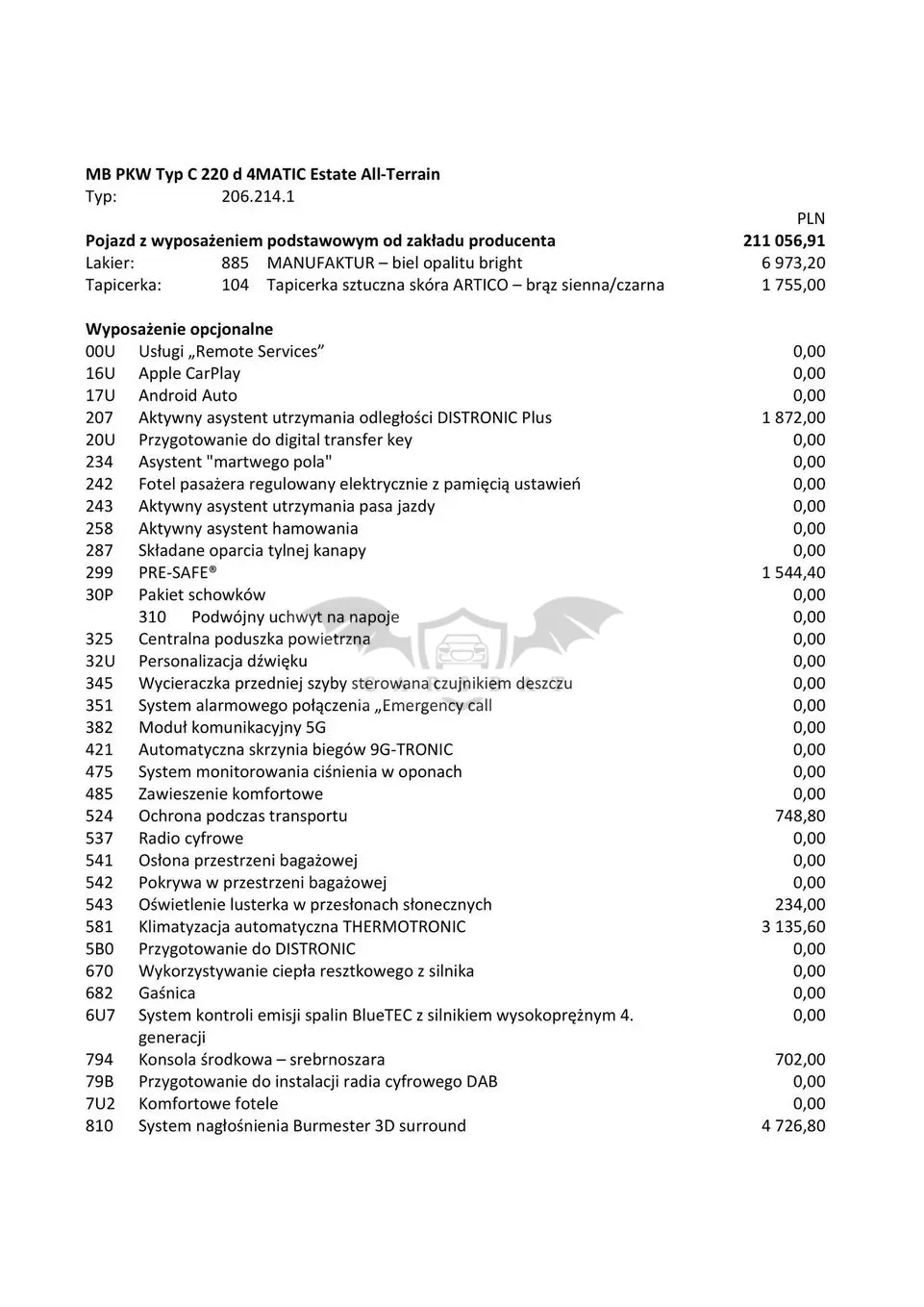 MB PKW Typ C 220 d 4MATIC Estate All-Terrain
Typ: 206.214.1

PLN
Pojazd z wyposażeniem podstawowym od zakładu producenta 211 056,91
Lakier: 885 MANUFAKTUR – biel opalitu bright 6 973,20
Tapicerka: 104 Tapicerka sztuczna skóra ARTICO – brąz sienna/czarna 1 755,00

Wyposażenie opcjonalne
00U Usługi „Remote Services” 0,00
16U Apple CarPlay 0,00
17U Android Auto 0,00
207 Aktywny asystent utrzymania odległości DISTRONIC Plus 1 872,00
20U Przygotowanie do digital transfer key 0,00
234 Asystent "martwego pola" 0,00
242 Fotel pasażera regulowany elektrycznie z pamięcią ustawień 0,00
243 Aktywny asystent utrzymania pasa jazdy 0,00
258 Aktywny asystent hamowania 0,00
287 Składane oparcia tylnej kanapy 0,00
299 PRE-SAFE® 1 544,40
30P Pakiet schowków 0,00
310 Podwójny uchwyt na napoje 0,00
325 Centralna poduszka powietrzna 0,00
32U Personalizacja dźwięku 0,00
345 Wycieraczka przedniej szyby sterowana czujnikiem deszczu 0,00
351 System alarmowego połączenia „Emergency call 0,00
382 Moduł komunikacyjny 5G 0,00
421 Automatyczna skrzynia biegów 9G-TRONIC 0,00
475 System monitorowania ciśnienia w oponach 0,00
485 Zawieszenie komfortowe 0,00
524 Ochrona podczas transportu 748,80
537 Radio cyfrowe 0,00
541 Osłona przestrzeni bagażowej 0,00
542 Pokrywa w przestrzeni bagażowej 0,00
543 Oświetlenie lusterka w przesłonach słonecznych 234,00
581 Klimatyzacja automatyczna THERMOTRONIC 3 135,60
5B0 Przygotowanie do DISTRONIC 0,00
670 Wykorzystywanie ciepła resztkowego z silnika 0,00
682 Gaśnica 0,00
6U7 System kontroli emisji spalin BlueTEC z silnikiem wysokoprężnym 4. generacji 0,00
794 Konsola środkowa – srebrnoszara 702,00
79B Przygotowanie do instalacji radia cyfrowego DAB 0,00
7U2 Komfortowe fotele 0,00
810 System nagłośnienia Burmester 3D surround 4 726,80